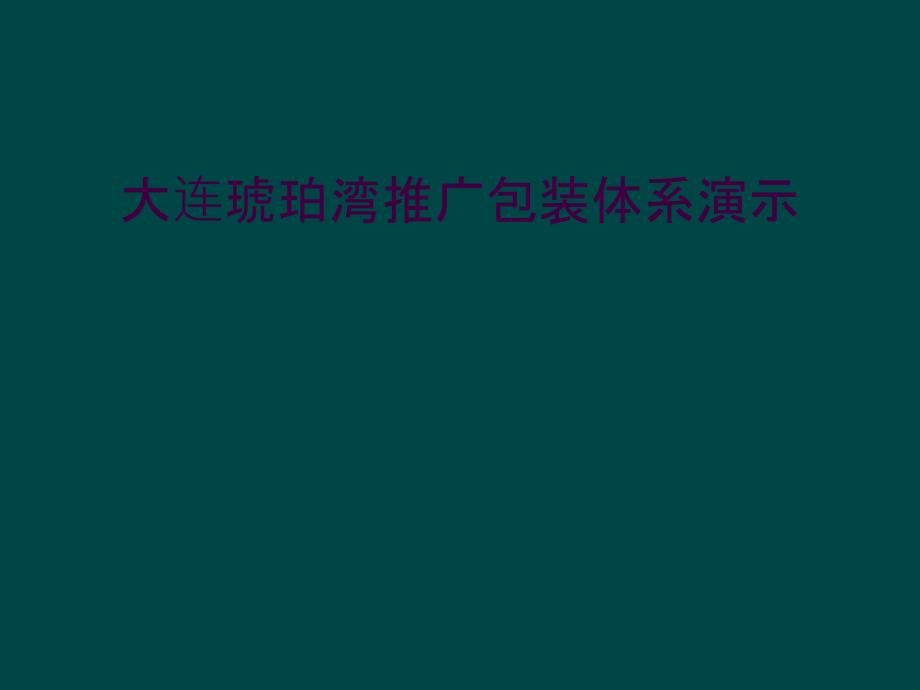 大连琥珀湾推广包装体系演示